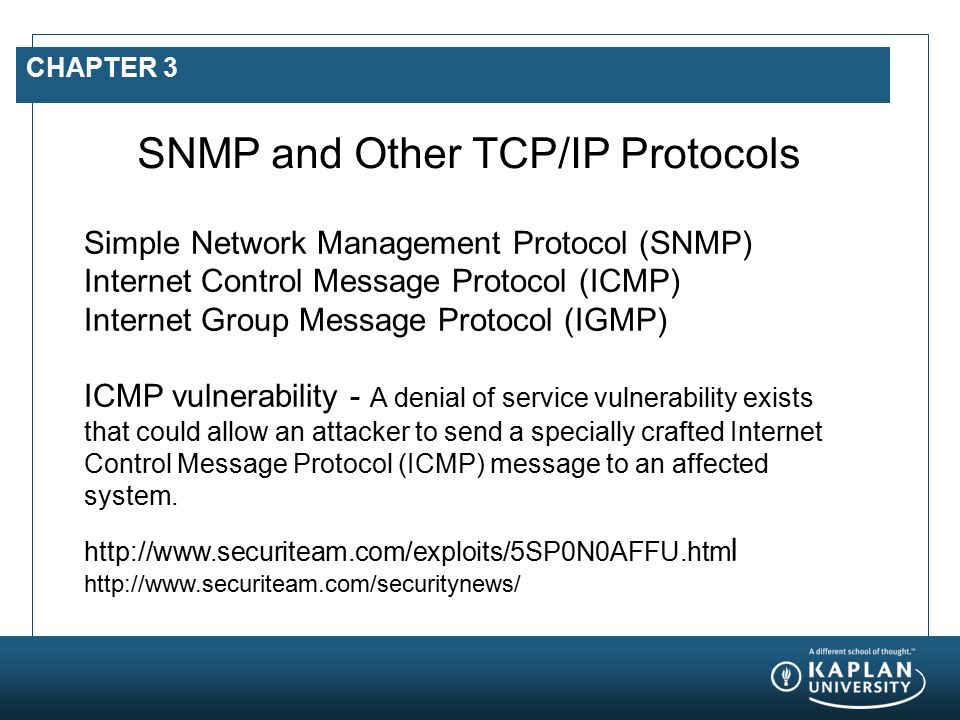 CHAPTER 3

SNMP and Other TCP/IP Protocols

Simple Network Management Protocol (SNMP)
Internet Control Message Protocol (ICMP)
Internet Group Message Protocol (IGMP)

ICMP vulnerability - A denial of service vulnerability exists that could allow an attacker to send a specially crafted Internet Control Message Protocol (ICMP) message to an affected system.

http://www.securiteam.com/exploits/5SP0N0AFFU.html
http://www.securiteam.com/securitynews/

A different school of thought.™
KAPLAN UNIVERSITY